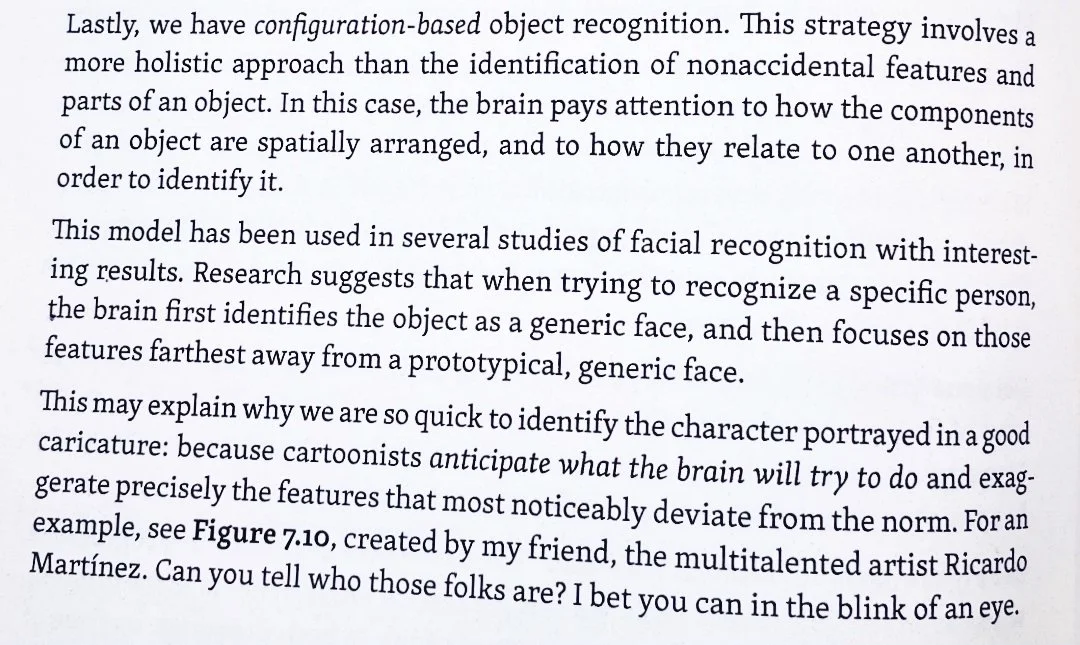 Lastly, we have configuration-based object recognition. This strategy involves a more holistic approach than the identification of nonaccidental features and parts of an object. In this case, the brain pays attention to how the components of an object are spatially arranged, and to how they relate to one another, in order to identify it.

This model has been used in several studies of facial recognition with interesting results. Research suggests that when trying to recognize a specific person, the brain first identifies the object as a generic face, and then focuses on those features farthest away from a prototypical, generic face.

This may explain why we are so quick to identify the character portrayed in a good caricature: because cartoonists anticipate what the brain will try to do and exaggerate precisely the features that most noticeably deviate from the norm. For an example, see Figure 7.10, created by my friend, the multitalented artist Ricardo Martínez. Can you tell who those folks are? I bet you can in the blink of an eye.